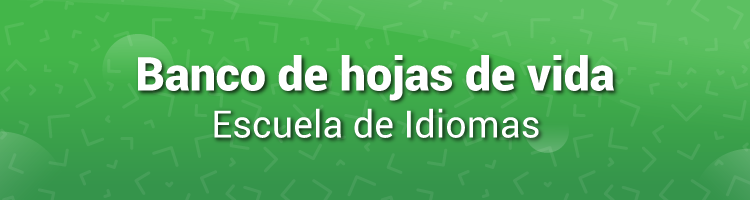 Banco de hojas de vida
Escuela de Idiomas